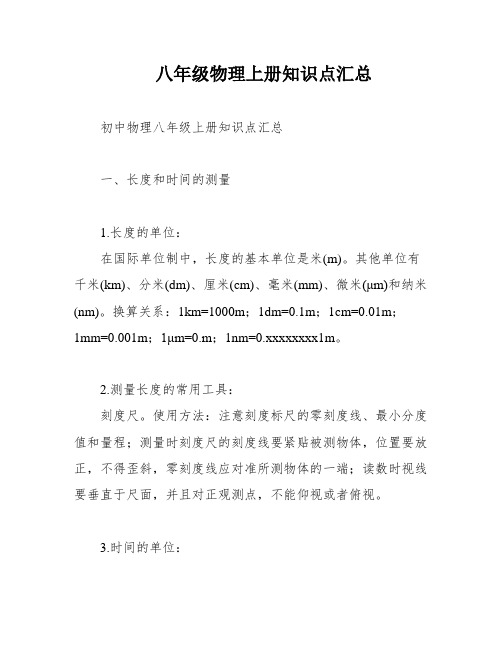 八年级物理上册知识点汇总

初中物理八年级上册知识点汇总

一、长度和时间的测量

1.长度的单位：

在国际单位制中，长度的基本单位是米(m)。其他单位有千米(km)、分米(dm)、厘米(cm)、毫米(mm)、微米(μm)和纳米(nm)。换算关系：1km=1000m；1dm=0.1m；1cm=0.01m；1mm=0.001m；1μm=0.m；1nm=0.xxxxxxxx1m。

2.测量长度的常用工具：

刻度尺。使用方法：注意刻度标尺的零刻度线、最小分度值和量程；测量时刻度尺的刻度线要紧贴被测物体，位置要放正，不得歪斜，零刻度线应对准所测物体的一端；读数时视线要垂直于尺面，并且对正观测点，不能仰视或者俯视。

3.时间的单位：